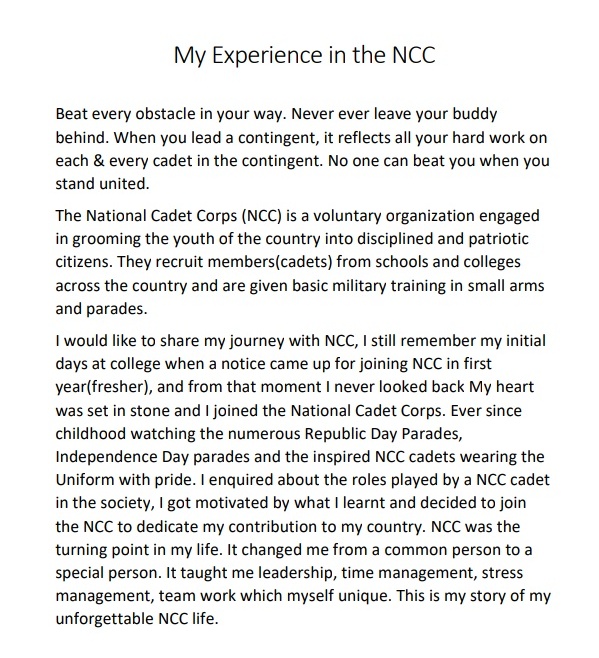 My Experience in the NCC

Beat every obstacle in your way. Never ever leave your buddy behind. When you lead a contingent, it reflects all your hard work on each & every cadet in the contingent. No one can beat you when you stand united.

The National Cadet Corps (NCC) is a voluntary organization engaged in grooming the youth of the country into disciplined and patriotic citizens. They recruit members(cadets) from schools and colleges across the country and are given basic military training in small arms and parades.

I would like to share my journey with NCC, I still remember my initial days at college when a notice came up for joining NCC in first year(fresher), and from that moment I never looked back My heart was set in stone and I joined the National Cadet Corps. Ever since childhood watching the numerous Republic Day Parades, Independence Day parades and the inspired NCC cadets wearing the Uniform with pride. I enquired about the roles played by a NCC cadet in the society, I got motivated by what I learnt and decided to join the NCC to dedicate my contribution to my country. NCC was the turning point in my life. It changed me from a common person to a special person. It taught me leadership, time management, stress management, team work which myself unique. This is my story of my unforgettable NCC life.